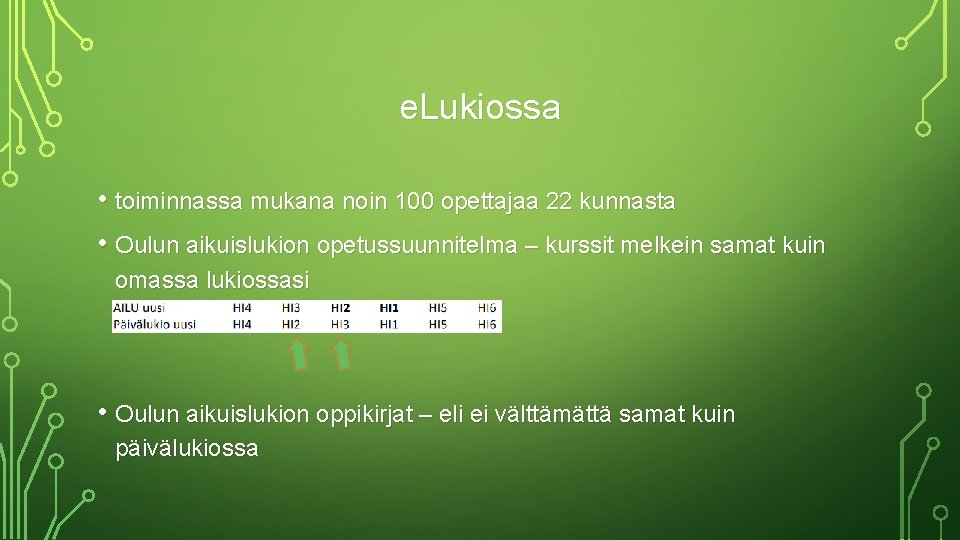 eLukiossa

• toiminnassa mukana noin 100 opettajaa 22 kunnasta

• Oulun aikuislukion opetussuunnitelma – kurssit melkein samat kuin omassa lukiossasi

| AILU uusi | HI4 | HI3 | HI2 | HI1 | HI5 | HI6 |
|---|---|---|---|---|---|---|
| Päivälukio uusi | HI4 | HI2 | HI3 | HI1 | HI5 | HI6 |

• Oulun aikuislukion oppikirjat – eli ei välttämättä samat kuin päivälukiossa